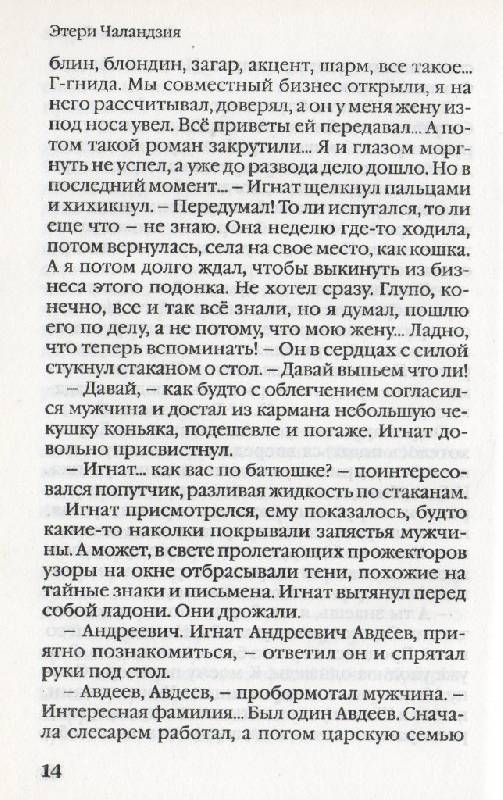 Этери Чаландзия

блин, блондин, загар, акцент, шарм, все такое... Г-гнида. Мы совместный бизнес открыли, я на него рассчитывал, доверял, а он у меня жену из-под носа увел. Всё приветы ей передавал... А потом такой роман закрутили... Я и глазом моргнуть не успел, а уже до развода дело дошло. Но в последний момент... – Игнат щелкнул пальцами и хихикнул. – Передумал! То ли испугался, то ли еще что – не знаю. Она неделю где-то ходила, потом вернулась, села на свое место, как кошка. А я потом долго ждал, чтобы выкинуть из бизнеса этого подонка. Не хотел сразу. Глупо, конечно, все и так всё знали, но я думал, пошлю его по делу, а не потому, что мою жену... Ладно, что теперь вспоминать! – Он в сердцах с силой стукнул стаканом о стол. – Давай выпьем что ли!

– Давай, – как будто с облегчением согласился мужчина и достал из кармана небольшую чекушку коньяка, подешевле и погаже. Игнат довольно присвистнул.

– Игнат... как вас по батюшке? – поинтересовался попутчик, разливая жидкость по стаканам.

Игнат присмотрелся, ему показалось, будто какие-то наколки покрывали запястья мужчины. А может, в свете пролетающих прожекторов узоры на окне отбрасывали тени, похожие на тайные знаки и письмена. Игнат вытянул перед собой ладони. Они дрожали.

– Андреевич. Игнат Андреевич Авдеев, приятно познакомиться, – ответил он и спрятал руки под стол.

– Авдеев, Авдеев, – пробормотал мужчина. – Интересная фамилия... Был один Авдеев. Сначала слесарем работал, а потом царскую семью

14